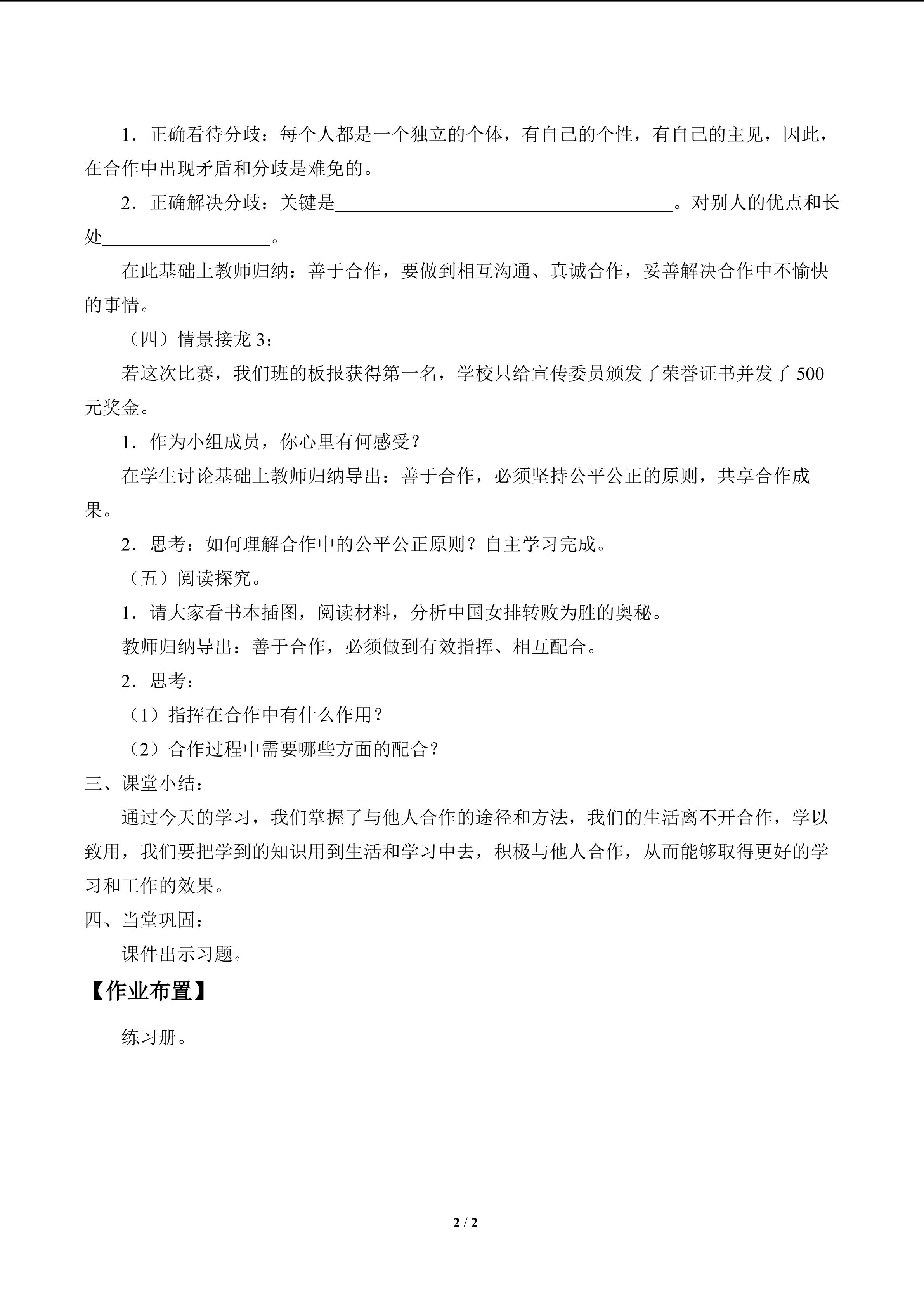 1．正确看待分歧：每个人都是一个独立的个体，有自己的个性，有自己的主见，因此，在合作中出现矛盾和分歧是难免的。

2．正确解决分歧：关键是____。对别人的优点和长处____。

在此基础上教师归纳：善于合作，要做到相互沟通、真诚合作，妥善解决合作中不愉快的事情。

（四）情景接龙3：

若这次比赛，我们班的板报获得第一名，学校只给宣传委员颁发了荣誉证书并发了500元奖金。

1．作为小组成员，你心里有何感受？

在学生讨论基础上教师归纳导出：善于合作，必须坚持公平公正的原则，共享合作成果。

2．思考：如何理解合作中的公平公正原则？自主学习完成。

（五）阅读探究。

1．请大家看书本插图，阅读材料，分析中国女排转败为胜的奥秘。

教师归纳导出：善于合作，必须做到有效指挥、相互配合。

2．思考：

（1）指挥在合作中有什么作用？

（2）合作过程中需要哪些方面的配合？

三、课堂小结：

通过今天的学习，我们掌握了与他人合作的途径和方法，我们的生活离不开合作，学以致用，我们要把学到的知识用到生活和学习中去，积极与他人合作，从而能够取得更好的学习和工作的效果。

四、当堂巩固：

课件出示习题。

【作业布置】

练习册。

2 / 2